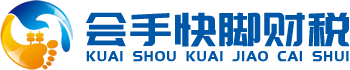 会手快脚财税
KUAI SHOU KUAI JIAO CAI SHUI